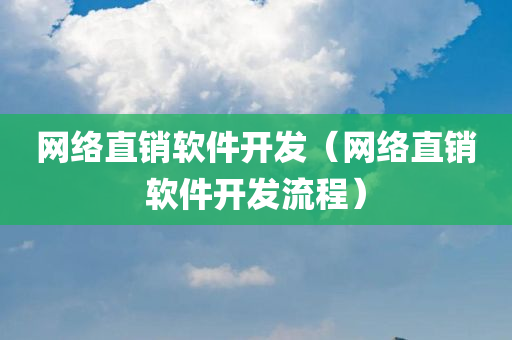 网络直销软件开发（网络直销软件开发流程）